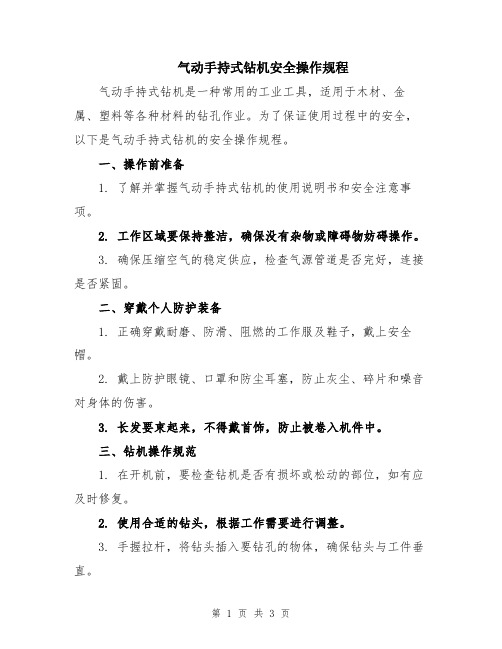 气动手持式钻机安全操作规程

气动手持式钻机是一种常用的工业工具，适用于木材、金属、塑料等各种材料的钻孔作业。为了保证使用过程中的安全，以下是气动手持式钻机的安全操作规程。

一、操作前准备

1. 了解并掌握气动手持式钻机的使用说明书和安全注意事项。

2. 工作区域要保持整洁，确保没有杂物或障碍物妨碍操作。

3. 确保压缩空气的稳定供应，检查气源管道是否完好，连接是否紧固。

二、穿戴个人防护装备

1. 正确穿戴耐磨、防滑、阻燃的工作服及鞋子，戴上安全帽。

2. 戴上防护眼镜、口罩和防尘耳塞，防止灰尘、碎片和噪音对身体的伤害。

3. 长发要束起来，不得戴首饰，防止被卷入机件中。

三、钻机操作规范

1. 在开机前，要检查钻机是否有损坏或松动的部位，如有应及时修复。

2. 使用合适的钻头，根据工作需要进行调整。

3. 手握拉杆，将钻头插入要钻孔的物体，确保钻头与工件垂直。

第 1 页 共 3 页